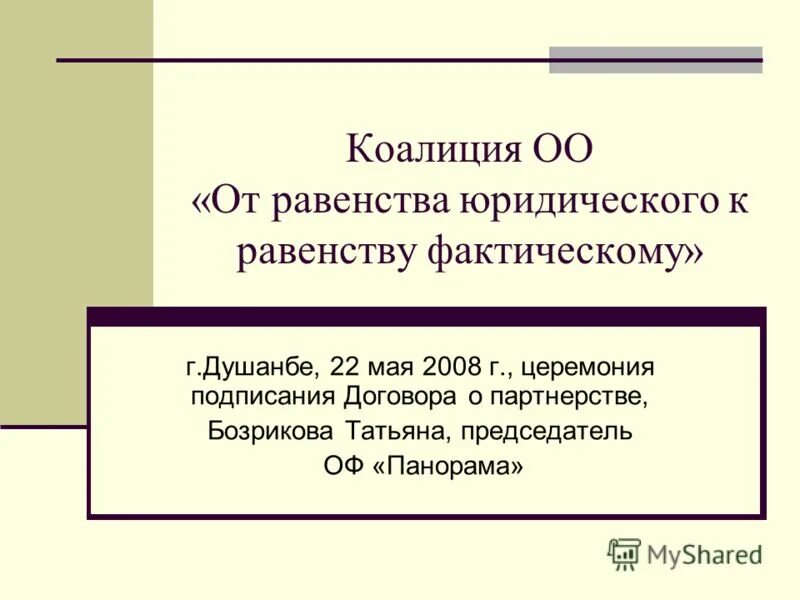 Коалиция ОО «От равенства юридического к равенству фактическому»

г.Душанбе, 22 мая 2008 г., церемония подписания Договора о партнерстве, Бозрикова Татьяна, председатель ОФ «Панорама»

MyShared